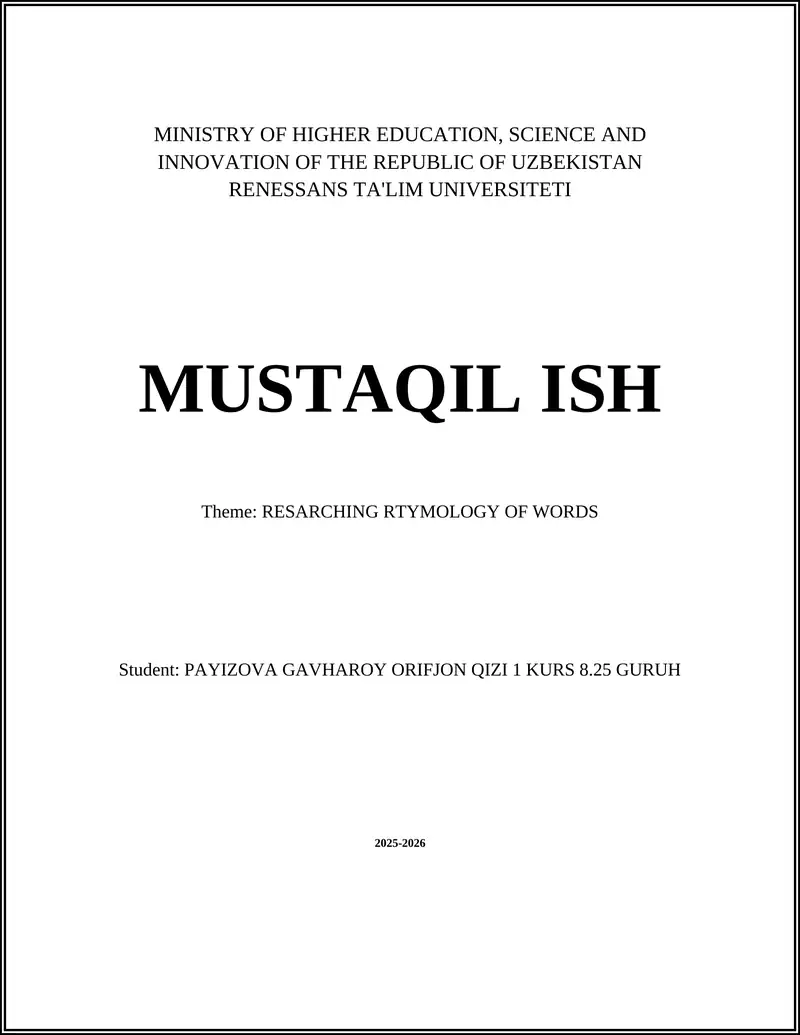 MINISTRY OF HIGHER EDUCATION, SCIENCE AND INNOVATION OF THE REPUBLIC OF UZBEKISTAN
RENESSANS TA'LIM UNIVERSITETI

MUSTAQIL ISH

Theme: RESARCHING RTYMOLOGY OF WORDS

Student: PAYIZOVA GAVHAROY ORIFJON QIZI 1 KURS 8.25 GURUH

2025-2026